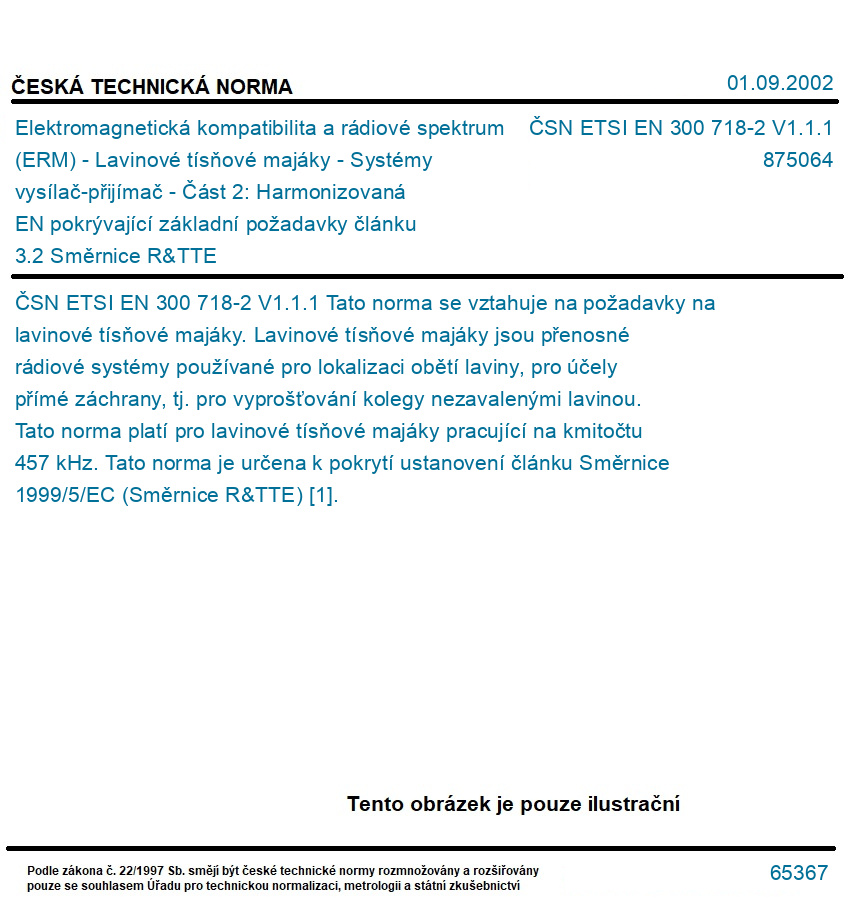 ČESKÁ TECHNICKÁ NORMA

01.09.2002

Elektromagnetická kompatibilita a rádiové spektrum (ERM) - Lavinové tísňové majáky - Systémy vysílač-přijímač - Část 2: Harmonizovaná EN pokrývající základní požadavky článku 3.2 Směrnice R&TTE

ČSN ETSI EN 300 718-2 V1.1.1
875064

ČSN ETSI EN 300 718-2 V1.1.1 Tato norma se vztahuje na požadavky na lavinové tísňové majáky. Lavinové tísňové majáky jsou přenosné rádiové systémy používané pro lokalizaci obětí laviny, pro účely přímé záchrany, tj. pro vyprošťování kolegy nezavalenými lavinou. Tato norma platí pro lavinové tísňové majáky pracující na kmitočtu 457 kHz. Tato norma je určena k pokrytí ustanovení článku Směrnice 1999/5/EC (Směrnice R&TTE) [1].

Tento obrázek je pouze ilustrační

Podle zákona č. 22/1997 Sb. smějí být české technické normy rozmnožovány a rozšiřovány pouze se souhlasem Úřadu pro technickou normalizaci, metrologii a státní zkušebnictví

65367